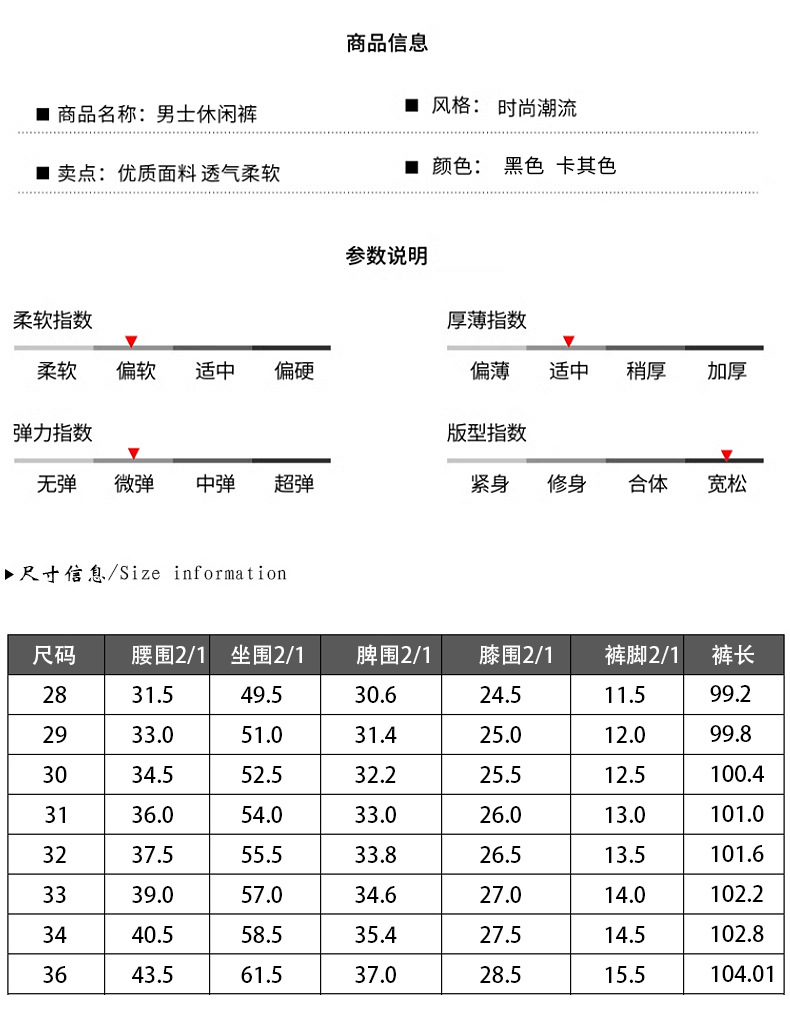 商品信息

■ 商品名称：男士休闲裤

■ 风格： 时尚潮流

■ 卖点：优质面料 透气柔软

■ 颜色： 黑色 卡其色

参数说明

柔软指数
柔软 偏软 适中 偏硬

厚薄指数
偏薄 适中 稍厚 加厚

弹力指数
无弹 微弹 中弹 超弹

版型指数
紧身 修身 合体 宽松

▶尺寸信息/Size information

| 尺码 | 腰围2/1 | 坐围2/1 | 脾围2/1 | 膝围2/1 | 裤脚2/1 | 裤长 |
|---|---|---|---|---|---|---|
| 28 | 31.5 | 49.5 | 30.6 | 24.5 | 11.5 | 99.2 |
| 29 | 33.0 | 51.0 | 31.4 | 25.0 | 12.0 | 99.8 |
| 30 | 34.5 | 52.5 | 32.2 | 25.5 | 12.5 | 100.4 |
| 31 | 36.0 | 54.0 | 33.0 | 26.0 | 13.0 | 101.0 |
| 32 | 37.5 | 55.5 | 33.8 | 26.5 | 13.5 | 101.6 |
| 33 | 39.0 | 57.0 | 34.6 | 27.0 | 14.0 | 102.2 |
| 34 | 40.5 | 58.5 | 35.4 | 27.5 | 14.5 | 102.8 |
| 36 | 43.5 | 61.5 | 37.0 | 28.5 | 15.5 | 104.01 |